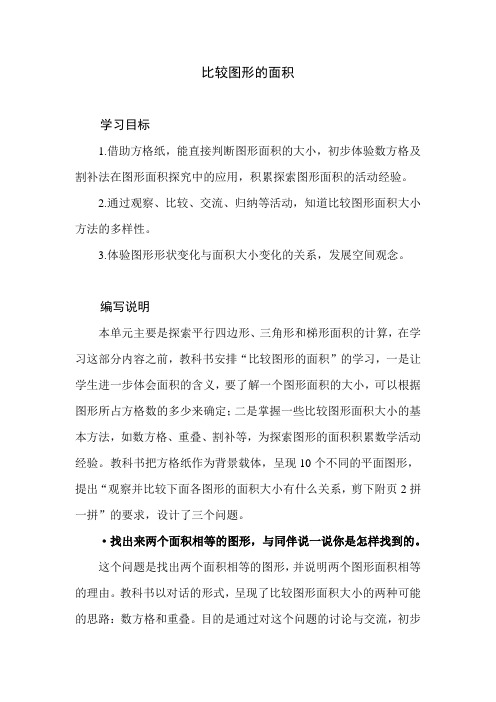 比较图形的面积

学习目标

1.借助方格纸，能直接判断图形面积的大小，初步体验数方格及割补法在图形面积探究中的应用，积累探索图形面积的活动经验。

2.通过观察、比较、交流、归纳等活动，知道比较图形面积大小方法的多样性。

3.体验图形形状变化与面积大小变化的关系，发展空间观念。

编写说明

本单元主要是探索平行四边形、三角形和梯形面积的计算，在学习这部分内容之前，教科书安排“比较图形的面积”的学习，一是让学生进一步体会面积的含义，要了解一个图形面积的大小，可以根据图形所占方格数的多少来确定；二是掌握一些比较图形面积大小的基本方法，如数方格、重叠、割补等，为探索图形的面积积累数学活动经验。教科书把方格纸作为背景载体，呈现 10 个不同的平面图形，提出“观察并比较下面各图形的面积大小有什么关系，剪下附页 2 拼一拼”的要求，设计了三个问题。

• 找出来两个面积相等的图形，与同伴说一说你是怎样找到的。

这个问题是找出两个面积相等的图形，并说明两个图形面积相等的理由。教科书以对话的形式，呈现了比较图形面积大小的两种可能的思路：数方格和重叠。目的是通过对这个问题的讨论与交流，初步